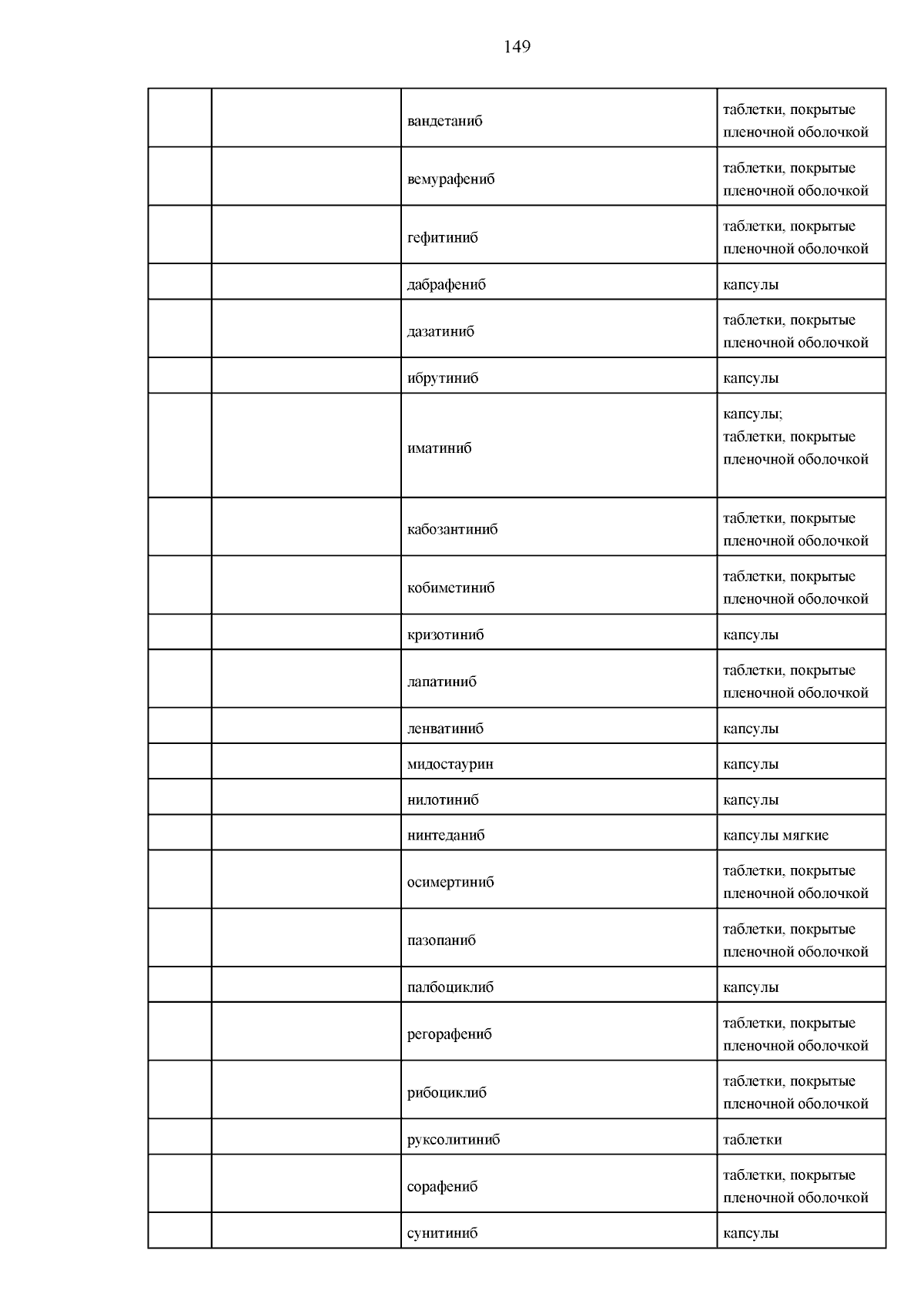 149

| | | | |
|---|---|---|---|
| | | вандетаниб | таблетки, покрытые пленочной оболочкой |
| | | вемурафениб | таблетки, покрытые пленочной оболочкой |
| | | гефитиниб | таблетки, покрытые пленочной оболочкой |
| | | дабрафениб | капсулы |
| | | дазатиниб | таблетки, покрытые пленочной оболочкой |
| | | ибрутиниб | капсулы |
| | | иматиниб | капсулы; таблетки, покрытые пленочной оболочкой |
| | | кабозантиниб | таблетки, покрытые пленочной оболочкой |
| | | кобиметиниб | таблетки, покрытые пленочной оболочкой |
| | | кризотиниб | капсулы |
| | | лапатиниб | таблетки, покрытые пленочной оболочкой |
| | | ленватиниб | капсулы |
| | | мидостаурин | капсулы |
| | | нилотиниб | капсулы |
| | | нинтеданиб | капсулы мягкие |
| | | осимертиниб | таблетки, покрытые пленочной оболочкой |
| | | пазопаниб | таблетки, покрытые пленочной оболочкой |
| | | палбоциклиб | капсулы |
| | | регорафениб | таблетки, покрытые пленочной оболочкой |
| | | рибоциклиб | таблетки, покрытые пленочной оболочкой |
| | | руксолитиниб | таблетки |
| | | сорафениб | таблетки, покрытые пленочной оболочкой |
| | | сунитиниб | капсулы |